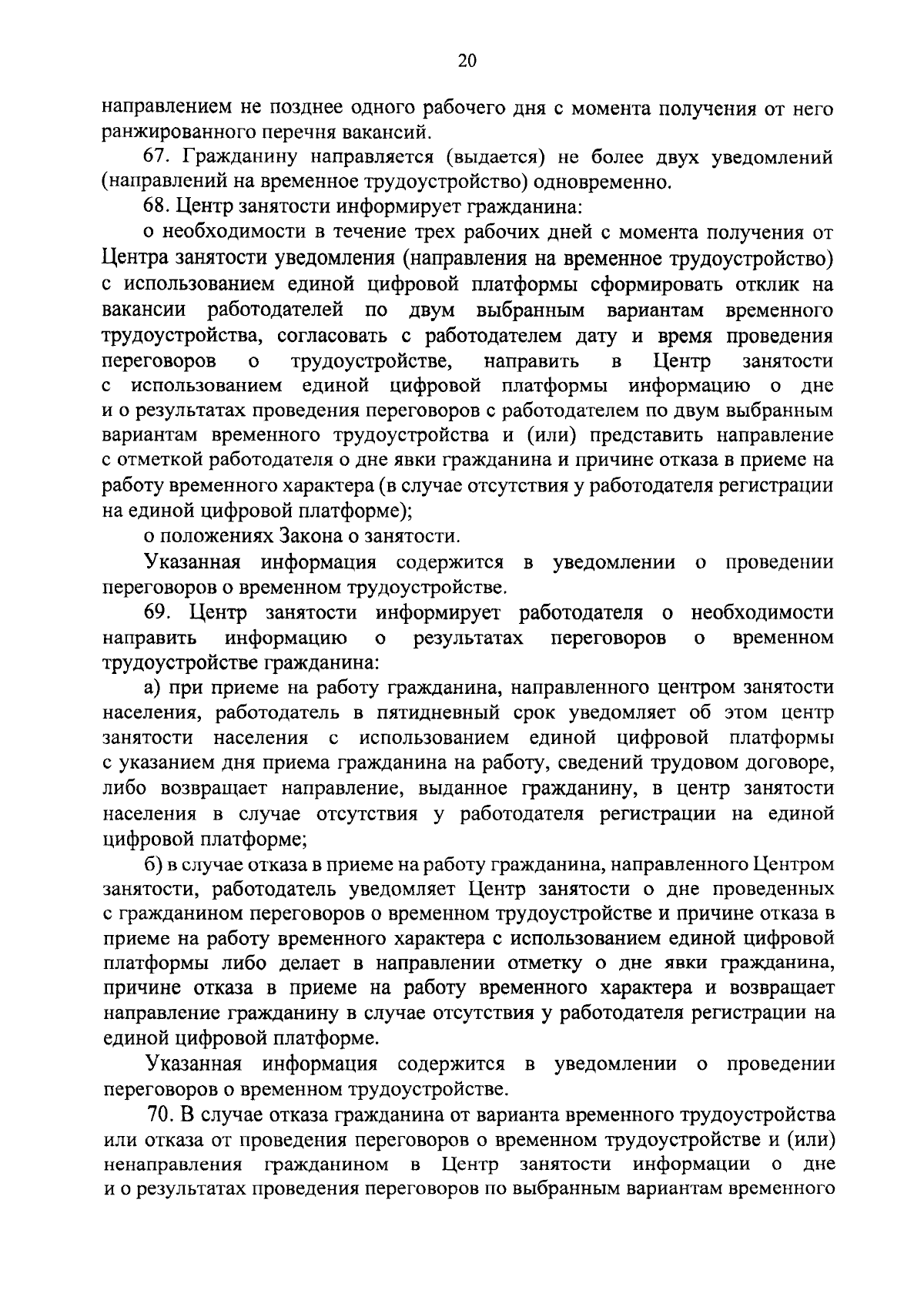 20

направлением не позднее одного рабочего дня с момента получения от него ранжированного перечня вакансий.

67. Гражданину направляется (выдается) не более двух уведомлений (направлений на временное трудоустройство) одновременно.

68. Центр занятости информирует гражданина:

о необходимости в течение трех рабочих дней с момента получения от Центра занятости уведомления (направления на временное трудоустройство) с использованием единой цифровой платформы сформировать отклик на вакансии работодателей по двум выбранным вариантам временного трудоустройства, согласовать с работодателем дату и время проведения переговоров о трудоустройстве, направить в Центр занятости с использованием единой цифровой платформы информацию о дне и о результатах проведения переговоров с работодателем по двум выбранным вариантам временного трудоустройства и (или) представить направление с отметкой работодателя о дне явки гражданина и причине отказа в приеме на работу временного характера (в случае отсутствия у работодателя регистрации на единой цифровой платформе);

о положениях Закона о занятости.

Указанная информация содержится в уведомлении о проведении переговоров о временном трудоустройстве.

69. Центр занятости информирует работодателя о необходимости направить информацию о результатах переговоров о временном трудоустройстве гражданина:

а) при приеме на работу гражданина, направленного центром занятости населения, работодатель в пятидневный срок уведомляет об этом центр занятости населения с использованием единой цифровой платформы с указанием дня приема гражданина на работу, сведений трудовом договоре, либо возвращает направление, выданное гражданину, в центр занятости населения в случае отсутствия у работодателя регистрации на единой цифровой платформе;

б) в случае отказа в приеме на работу гражданина, направленного Центром занятости, работодатель уведомляет Центр занятости о дне проведенных с гражданином переговоров о временном трудоустройстве и причине отказа в приеме на работу временного характера с использованием единой цифровой платформы либо делает в направлении отметку о дне явки гражданина, причине отказа в приеме на работу временного характера и возвращает направление гражданину в случае отсутствия у работодателя регистрации на единой цифровой платформе.

Указанная информация содержится в уведомлении о проведении переговоров о временном трудоустройстве.

70. В случае отказа гражданина от варианта временного трудоустройства или отказа от проведения переговоров о временном трудоустройстве и (или) ненаправления гражданином в Центр занятости информации о дне и о результатах проведения переговоров по выбранным вариантам временного